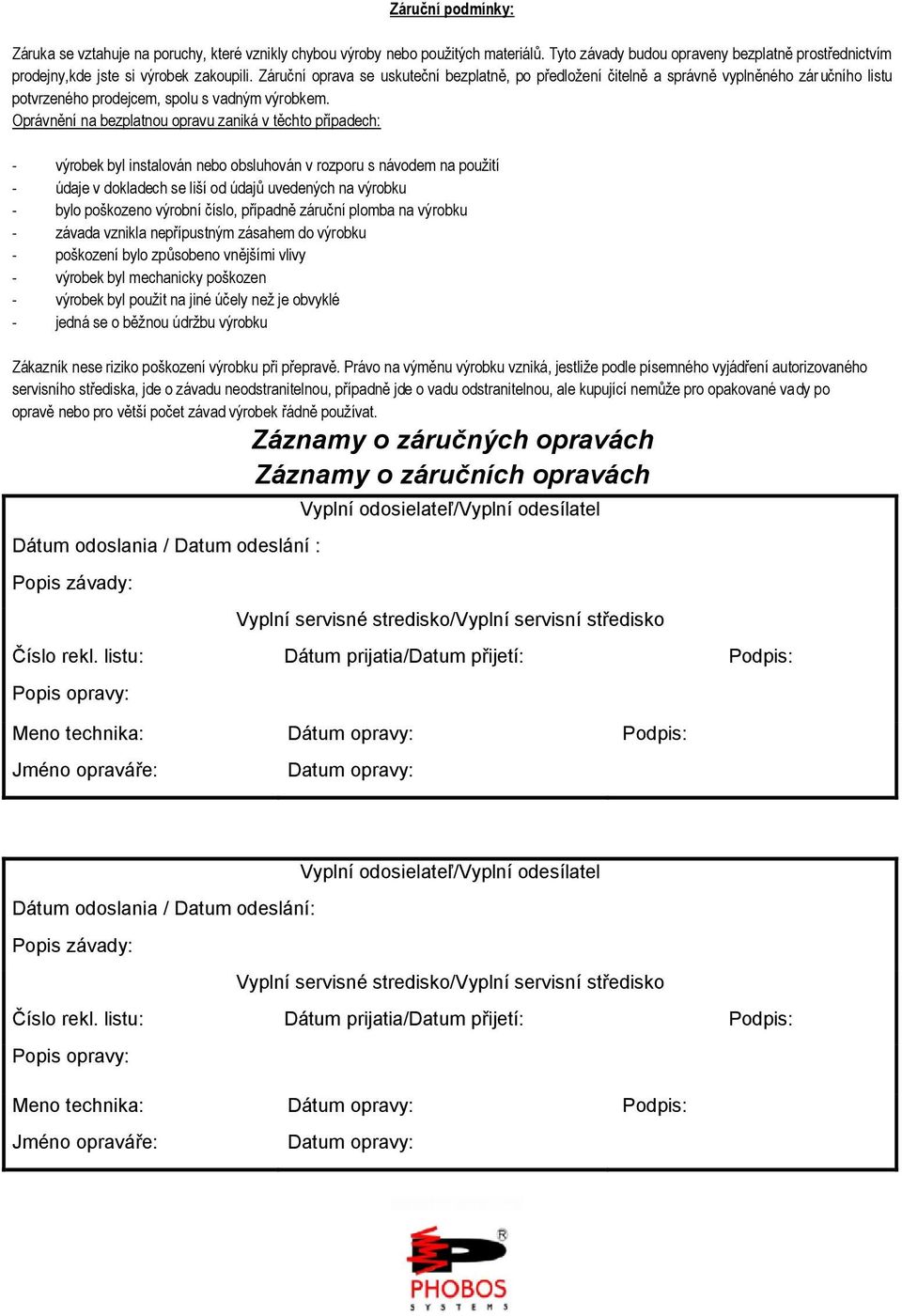 Záruční podmínky:

Záruka se vztahuje na poruchy, které vznikly chybou výroby nebo použitých materiálů. Tyto závady budou opraveny bezplatně prostřednictvím prodejny,kde jste si výrobek zakoupili. Záruční oprava se uskuteční bezplatně, po předložení čitelně a správně vyplněného záručního listu potvrzeného prodejcem, spolu s vadným výrobkem.
Oprávnění na bezplatnou opravu zaniká v těchto případech:

- výrobek byl instalován nebo obsluhován v rozporu s návodem na použití
- údaje v dokladech se liší od údajů uvedených na výrobku
- bylo poškozeno výrobní číslo, případně záruční plomba na výrobku
- závada vznikla nepřípustným zásahem do výrobku
- poškození bylo způsobeno vnějšími vlivy
- výrobek byl mechanicky poškozen
- výrobek byl použit na jiné účely než je obvyklé
- jedná se o běžnou údržbu výrobku

Zákazník nese riziko poškození výrobku při přepravě. Právo na výměnu výrobku vzniká, jestliže podle písemného vyjádření autorizovaného servisního střediska, jde o závadu neodstranitelnou, případně jde o vadu odstranitelnou, ale kupující nemůže pro opakované vady po opravě nebo pro větší počet závad výrobek řádně používat.

Záznamy o záručných opravách
Záznamy o záručních opravách

Vyplní odosielateľ/Vyplní odesílatel
Dátum odoslania / Datum odeslání :
Popis závady:
Vyplní servisné stredisko/Vyplní servisní středisko
Číslo rekl. listu: Dátum prijatia/Datum přijetí: Podpis:
Popis opravy:
Meno technika: Dátum opravy: Podpis:
Jméno opraváře: Datum opravy:

Vyplní odosielateľ/Vyplní odesílatel
Dátum odoslania / Datum odeslání:
Popis závady:
Vyplní servisné stredisko/Vyplní servisní středisko
Číslo rekl. listu: Dátum prijatia/Datum přijetí: Podpis:
Popis opravy:
Meno technika: Dátum opravy: Podpis:
Jméno opraváře: Datum opravy:

PHOBOS
SYSTEMS